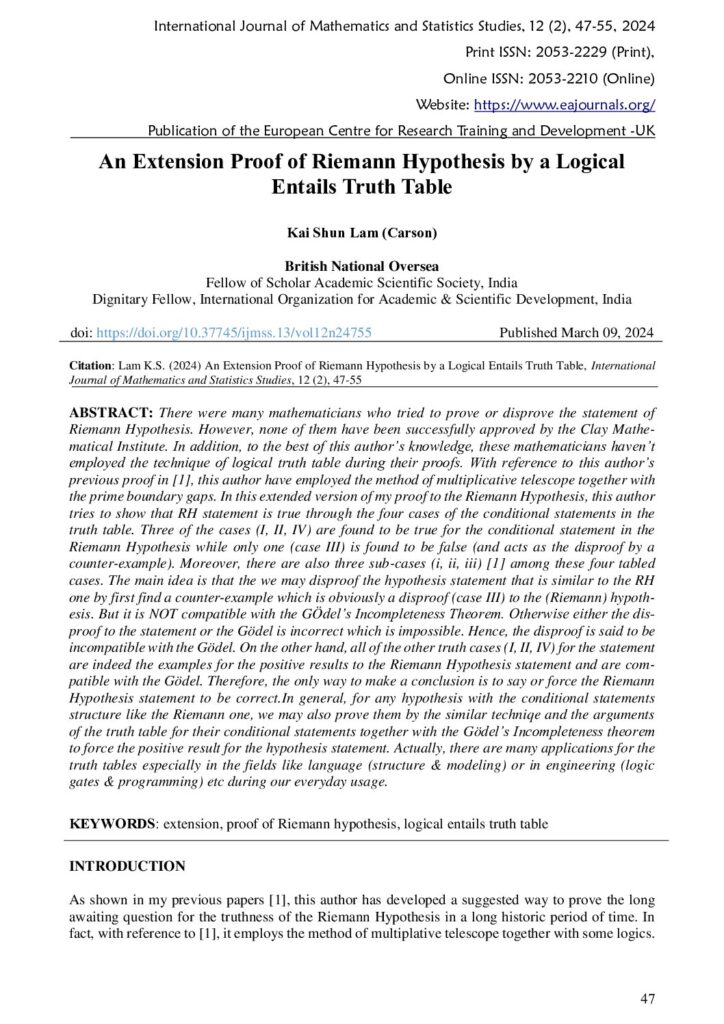 International Journal of Mathematics and Statistics Studies, 12 (2), 47-55, 2024

Print ISSN: 2053-2229 (Print),

Online ISSN: 2053-2210 (Online)

Website: https://www.eajournals.org/

Publication of the European Centre for Research Training and Development -UK

An Extension Proof of Riemann Hypothesis by a Logical Entails Truth Table

Kai Shun Lam (Carson)

British National Oversea
Fellow of Scholar Academic Scientific Society, India
Dignitary Fellow, International Organization for Academic & Scientific Development, India

doi: https://doi.org/10.37745/ijmss.13/vol12n24755 Published March 09, 2024

Citation: Lam K.S. (2024) An Extension Proof of Riemann Hypothesis by a Logical Entails Truth Table, International Journal of Mathematics and Statistics Studies, 12 (2), 47-55

ABSTRACT: There were many mathematicians who tried to prove or disprove the statement of Riemann Hypothesis. However, none of them have been successfully approved by the Clay Mathematical Institute. In addition, to the best of this author's knowledge, these mathematicians haven't employed the technique of logical truth table during their proofs. With reference to this author's previous proof in [1], this author have employed the method of multiplicative telescope together with the prime boundary gaps. In this extended version of my proof to the Riemann Hypothesis, this author tries to show that RH statement is true through the four cases of the conditional statements in the truth table. Three of the cases (I, II, IV) are found to be true for the conditional statement in the Riemann Hypothesis while only one (case III) is found to be false (and acts as the disproof by a counter-example). Moreover, there are also three sub-cases (i, ii, iii) [1] among these four tabled cases. The main idea is that the we may disproof the hypothesis statement that is similar to the RH one by first find a counter-example which is obviously a disproof (case III) to the (Riemann) hypothesis. But it is NOT compatible with the GÖdel's Incompleteness Theorem. Otherwise either the disproof to the statement or the Gödel is incorrect which is impossible. Hence, the disproof is said to be incompatible with the Gödel. On the other hand, all of the other truth cases (I, II, IV) for the statement are indeed the examples for the positive results to the Riemann Hypothesis statement and are compatible with the Gödel. Therefore, the only way to make a conclusion is to say or force the Riemann Hypothesis statement to be correct.In general, for any hypothesis with the conditional statements structure like the Riemann one, we may also prove them by the similar techniqe and the arguments of the truth table for their conditional statements together with the Gödel's Incompleteness theorem to force the positive result for the hypothesis statement. Actually, there are many applications for the truth tables especially in the fields like language (structure & modeling) or in engineering (logic gates & programming) etc during our everyday usage.

KEYWORDS: extension, proof of Riemann hypothesis, logical entails truth table

INTRODUCTION

As shown in my previous papers [1], this author has developed a suggested way to prove the long awaiting question for the truthness of the Riemann Hypothesis in a long historic period of time. In fact, with reference to [1], it employs the method of multiplative telescope together with some logics.

47